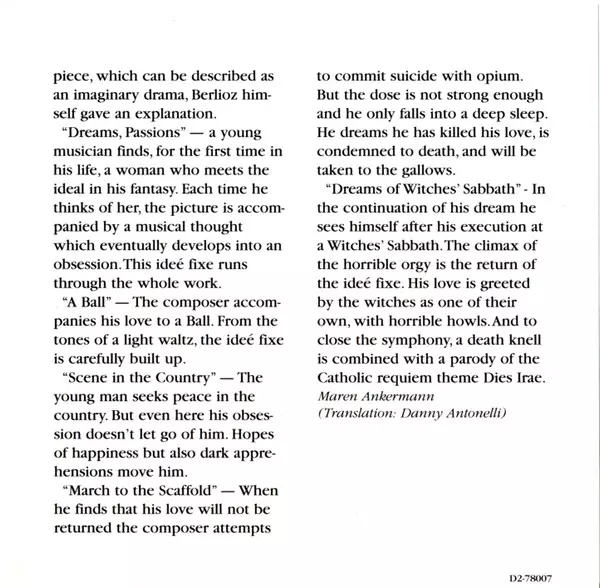 piece, which can be described as an imaginary drama, Berlioz himself gave an explanation.

"Dreams, Passions" — a young musician finds, for the first time in his life, a woman who meets the ideal in his fantasy. Each time he thinks of her, the picture is accompanied by a musical thought which eventually develops into an obsession. This ideé fixe runs through the whole work.

"A Ball" — The composer accompanies his love to a Ball. From the tones of a light waltz, the ideé fixe is carefully built up.

"Scene in the Country" — The young man seeks peace in the country. But even here his obsession doesn't let go of him. Hopes of happiness but also dark apprehensions move him.

"March to the Scaffold" — When he finds that his love will not be returned the composer attempts to commit suicide with opium. But the dose is not strong enough and he only falls into a deep sleep. He dreams he has killed his love, is condemned to death, and will be taken to the gallows.

"Dreams of Witches' Sabbath" - In the continuation of his dream he sees himself after his execution at a Witches' Sabbath. The climax of the horrible orgy is the return of the ideé fixe. His love is greeted by the witches as one of their own, with horrible howls. And to close the symphony, a death knell is combined with a parody of the Catholic requiem theme Dies Irae.

Maren Ankermann
(Translation: Danny Antonelli)

D2-78007